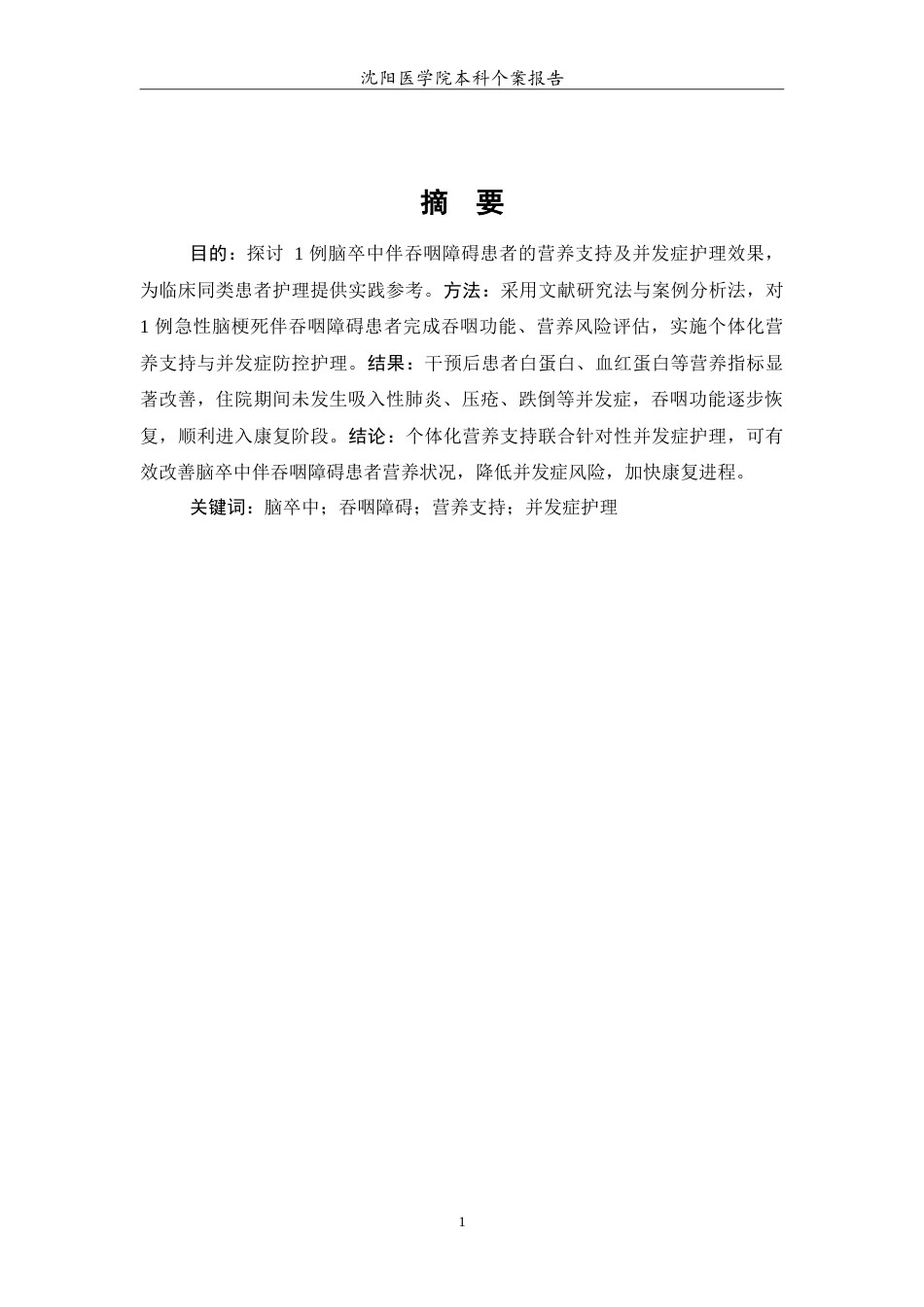 沈阳医学院本科个案报告

摘 要

目的：探讨 1 例脑卒中伴吞咽障碍患者的营养支持及并发症护理效果，为临床同类患者护理提供实践参考。方法：采用文献研究法与案例分析法，对 1 例急性脑梗死伴吞咽障碍患者完成吞咽功能、营养风险评估，实施个体化营养支持与并发症防控护理。结果：干预后患者白蛋白、血红蛋白等营养指标显著改善，住院期间未发生吸入性肺炎、压疮、跌倒等并发症，吞咽功能逐步恢复，顺利进入康复阶段。结论：个体化营养支持联合针对性并发症护理，可有效改善脑卒中伴吞咽障碍患者营养状况，降低并发症风险，加快康复进程。

关键词：脑卒中；吞咽障碍；营养支持；并发症护理

1